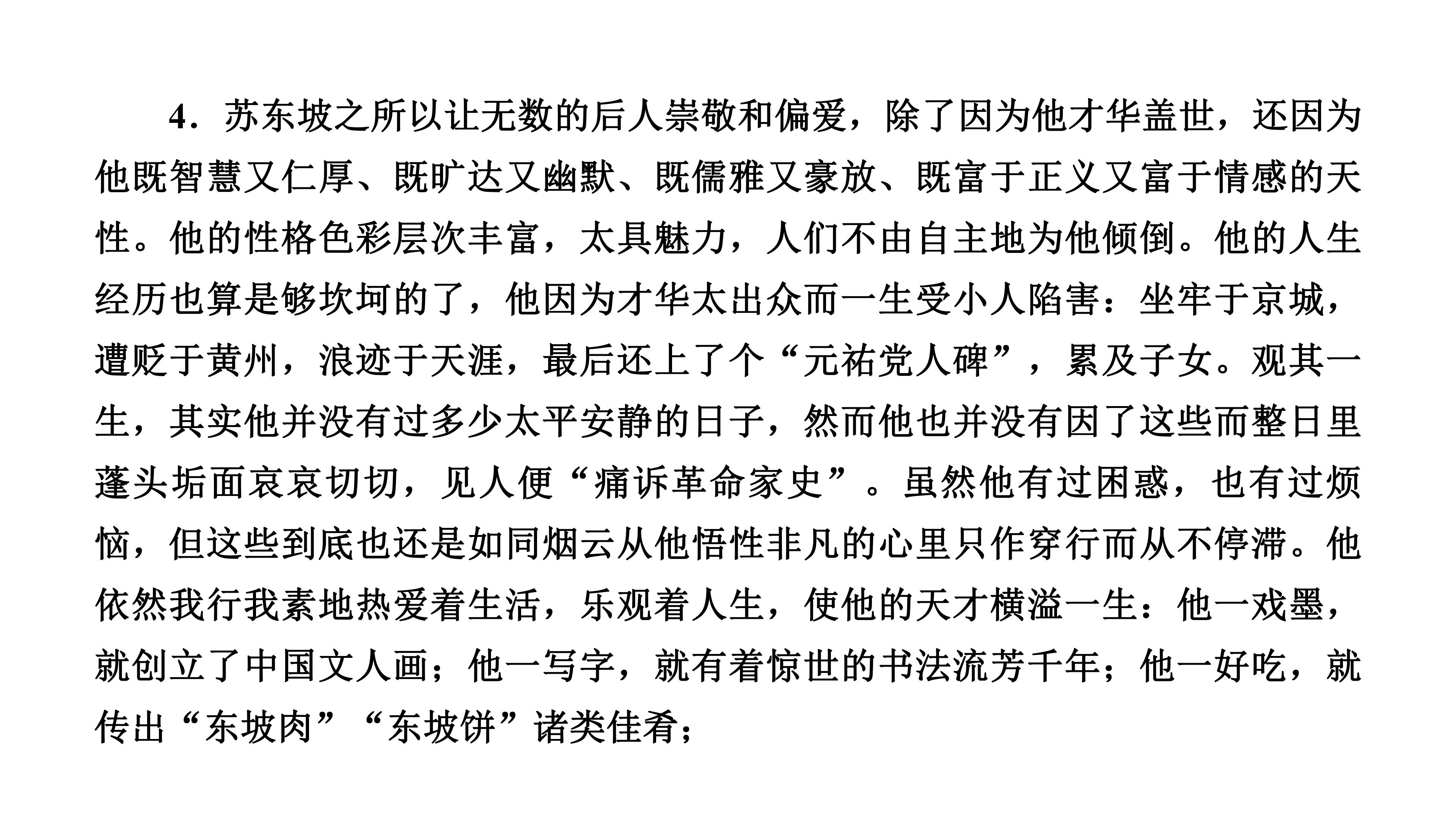 4．苏东坡之所以让无数的后人崇敬和偏爱，除了因为他才华盖世，还因为他既智慧又仁厚、既旷达又幽默、既儒雅又豪放、既富于正义又富于情感的天性。他的性格色彩层次丰富，太具魅力，人们不由自主地为他倾倒。他的人生经历也算是够坎坷的了，他因为才华太出众而一生受小人陷害：坐牢于京城，遭贬于黄州，浪迹于天涯，最后还上了个“元祐党人碑”，累及子女。观其一生，其实他并没有过多少太平安静的日子，然而他也并没有因了这些而整日里蓬头垢面哀哀切切，见人便“痛诉革命家史”。虽然他有过困惑，也有过烦恼，但这些到底也还是如同烟云从他悟性非凡的心里只作穿行而从不停滞。他依然我行我素地热爱着生活，乐观着人生，使他的天才横溢一生：他一戏墨，就创立了中国文人画；他一写字，就有着惊世的书法流芳千年；他一好吃，就传出“东坡肉”“东坡饼”诸类佳肴；